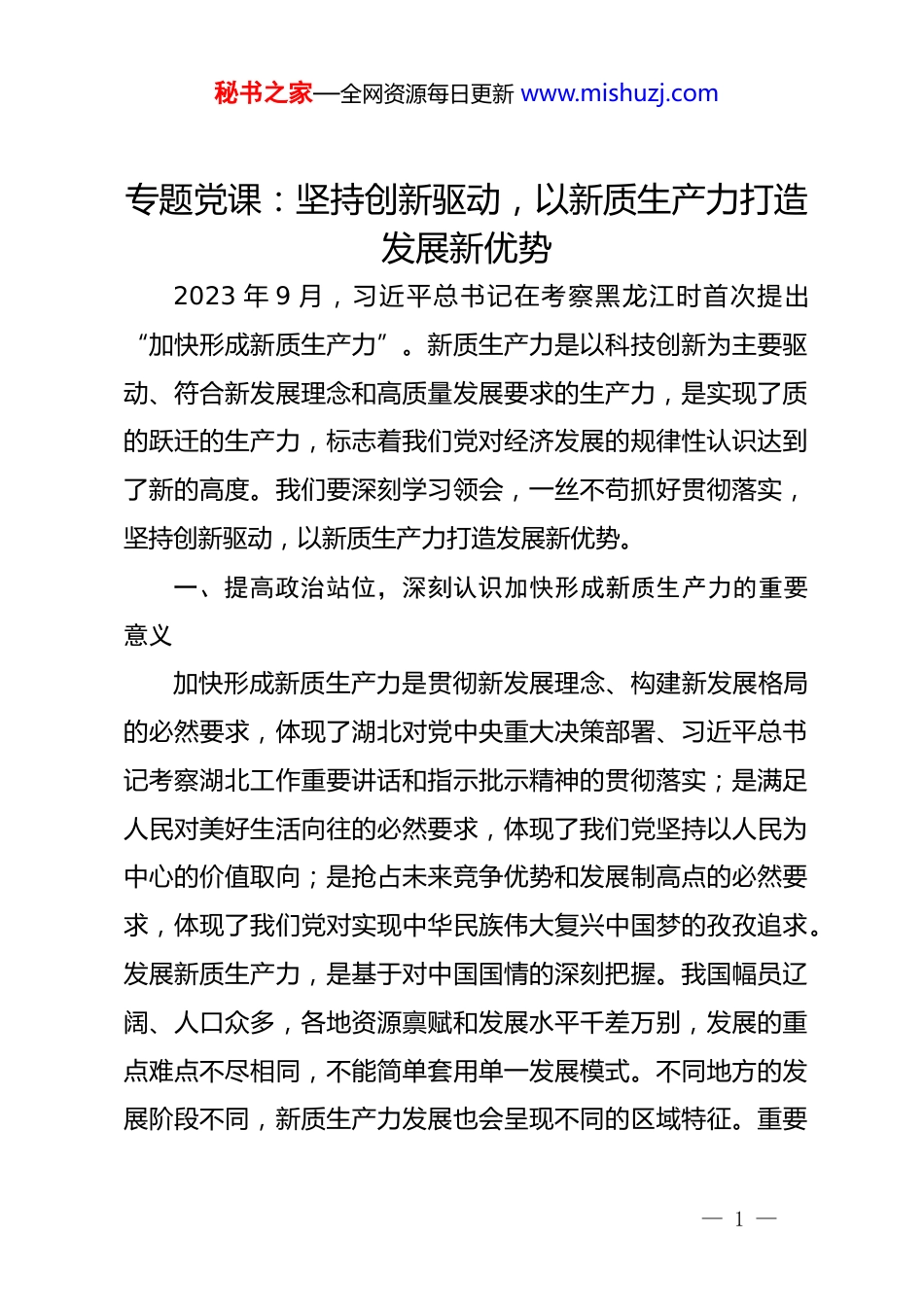 秘书之家—全网资源每日更新 www.mishuzj.com

专题党课：坚持创新驱动，以新质生产力打造发展新优势

2023 年 9 月，习近平总书记在考察黑龙江时首次提出“加快形成新质生产力”。新质生产力是以科技创新为主要驱动、符合新发展理念和高质量发展要求的生产力，是实现了质的跃迁的生产力，标志着我们党对经济发展的规律性认识达到了新的高度。我们要深刻学习领会，一丝不苟抓好贯彻落实，坚持创新驱动，以新质生产力打造发展新优势。

一、提高政治站位，深刻认识加快形成新质生产力的重要意义

加快形成新质生产力是贯彻新发展理念、构建新发展格局的必然要求，体现了湖北对党中央重大决策部署、习近平总书记考察湖北工作重要讲话和指示批示精神的贯彻落实；是满足人民对美好生活向往的必然要求，体现了我们党坚持以人民为中心的价值取向；是抢占未来竞争优势和发展制高点的必然要求，体现了我们党对实现中华民族伟大复兴中国梦的孜孜追求。发展新质生产力，是基于对中国国情的深刻把握。我国幅员辽阔、人口众多，各地资源禀赋和发展水平千差万别，发展的重点难点不尽相同，不能简单套用单一发展模式。不同地方的发展阶段不同，新质生产力发展也会呈现不同的区域特征。重要

— 1 —